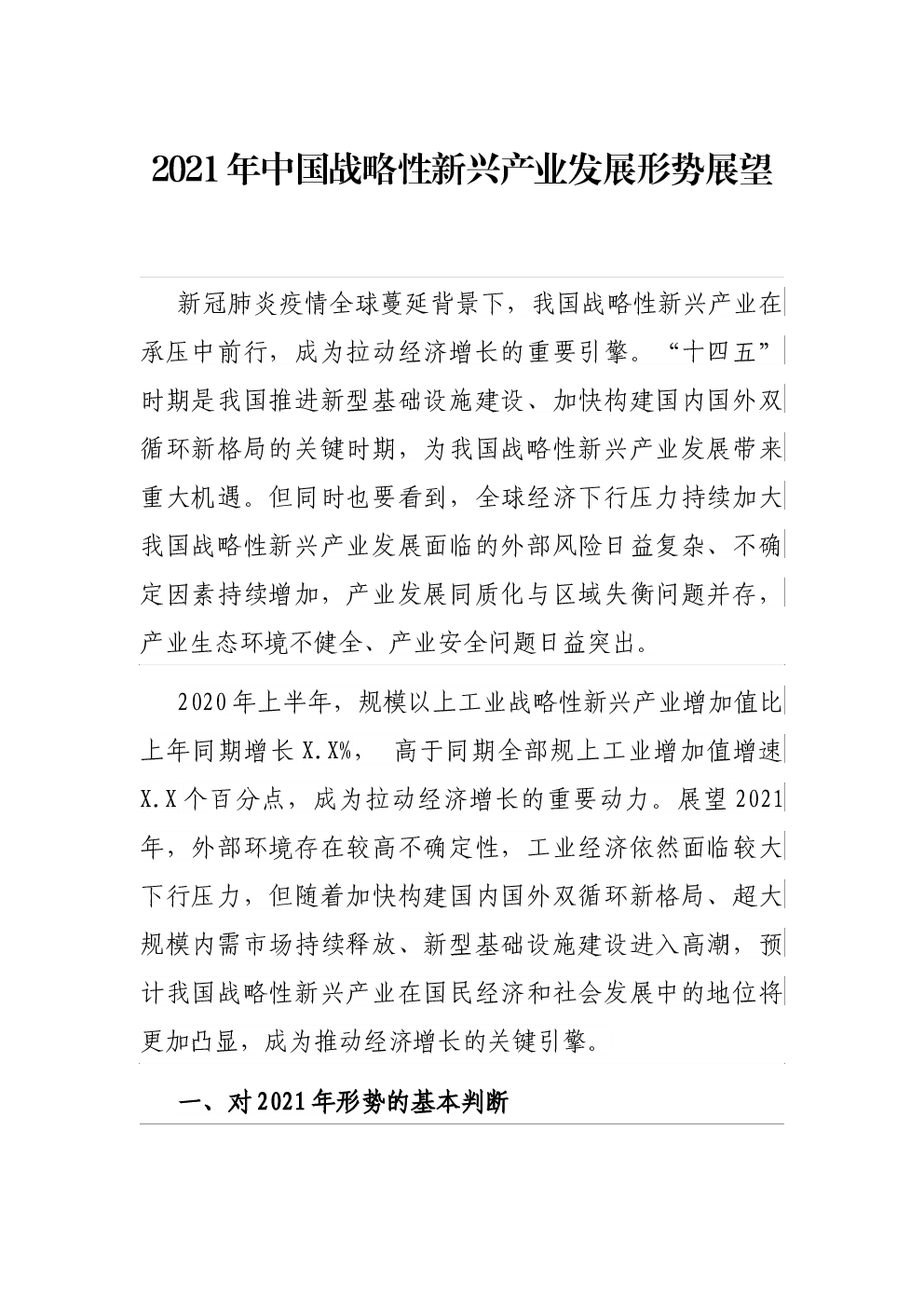 2021年中国战略性新兴产业发展形势展望

新冠肺炎疫情全球蔓延背景下，我国战略性新兴产业在承压中前行，成为拉动经济增长的重要引擎。“十四五”时期是我国推进新型基础设施建设、加快构建国内国外双循环新格局的关键时期，为我国战略性新兴产业发展带来重大机遇。但同时也要看到，全球经济下行压力持续加大我国战略性新兴产业发展面临的外部风险日益复杂、不确定因素持续增加，产业发展同质化与区域失衡问题并存，产业生态环境不健全、产业安全问题日益突出。

2020年上半年，规模以上工业战略性新兴产业增加值比上年同期增长X.X%， 高于同期全部规上工业增加值增速X.X个百分点，成为拉动经济增长的重要动力。展望2021年，外部环境存在较高不确定性，工业经济依然面临较大下行压力，但随着加快构建国内国外双循环新格局、超大规模内需市场持续释放、新型基础设施建设进入高潮，预计我国战略性新兴产业在国民经济和社会发展中的地位将更加凸显，成为推动经济增长的关键引擎。

一、对2021年形势的基本判断